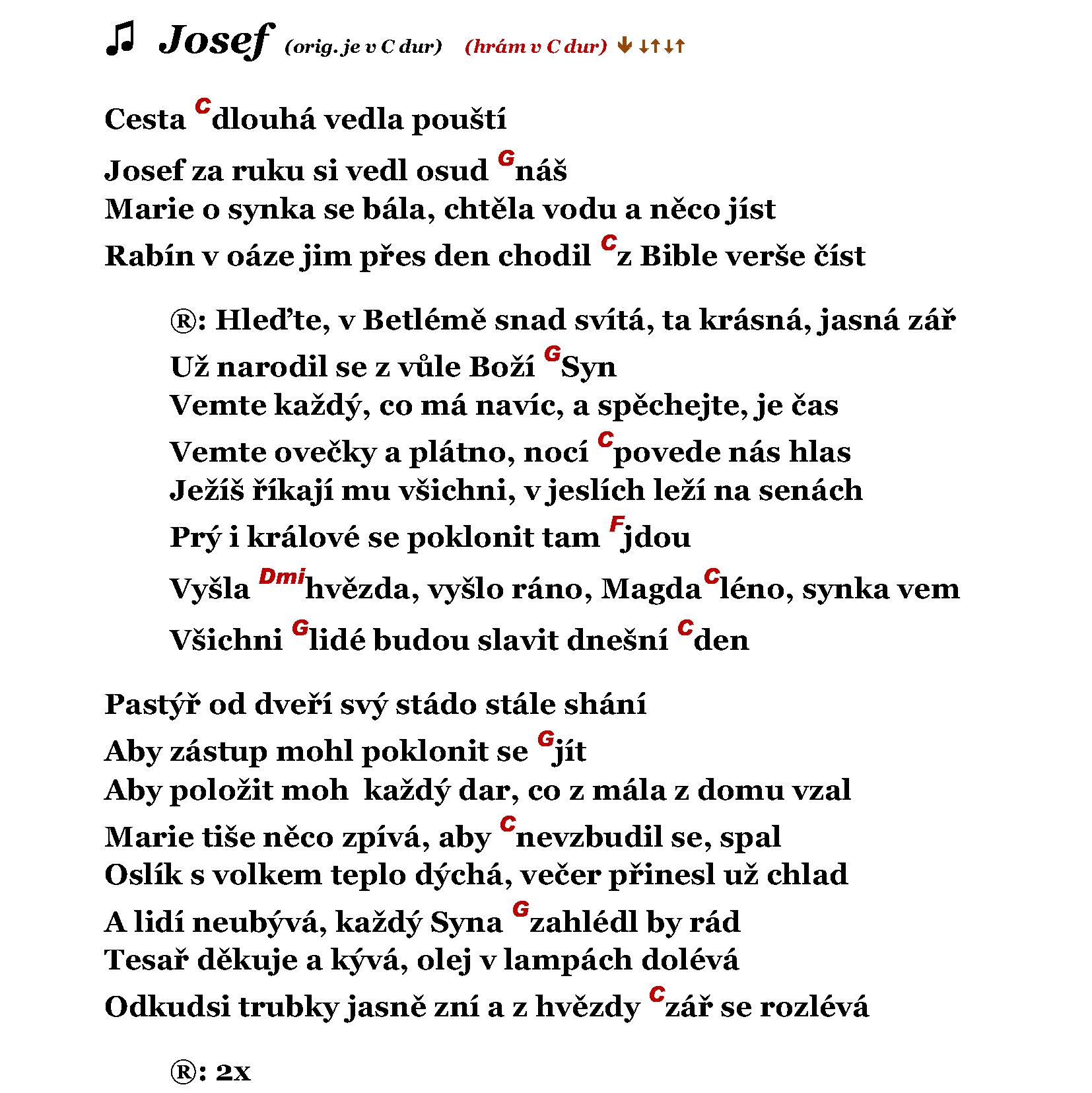 ♫ Josef (orig. je v C dur) (hrám v C dur) ↓ ↓↑↓↑

Cesta C dlouhá vedla pouští

Josef za ruku si vedl osud G náš
Marie o synka se bála, chtěla vodu a něco jíst
Rabín v oáze jim přes den chodil C z Bible verše číst

®: Hleďte, v Betlémě snad svítá, ta krásná, jasná zář
Už narodil se z vůle Boží G Syn
Vemte každý, co má navíc, a spěchejte, je čas
Vemte ovečky a plátno, nocí C povede nás hlas
Ježíš říkají mu všichni, v jeslích leží na senách
Prý i králové se poklonit tam F jdou
Vyšla Dmi hvězda, vyšlo ráno, Magda C léno, synka vem
Všichni G lidé budou slavit dnešní C den

Pastýř od dveří svý stádo stále shání
Aby zástup mohl poklonit se G jít
Aby položit moh každý dar, co z mála z domu vzal
Marie tiše něco zpívá, aby C nevzbudil se, spal
Oslík s volkem teplo dýchá, večer přinesl už chlad
A lidí neubývá, každý Syna G zahlédl by rád
Tesař děkuje a kývá, olej v lampách dolévá
Odkudsi trubky jasně zní a z hvězdy C zář se rozlévá

®: 2x